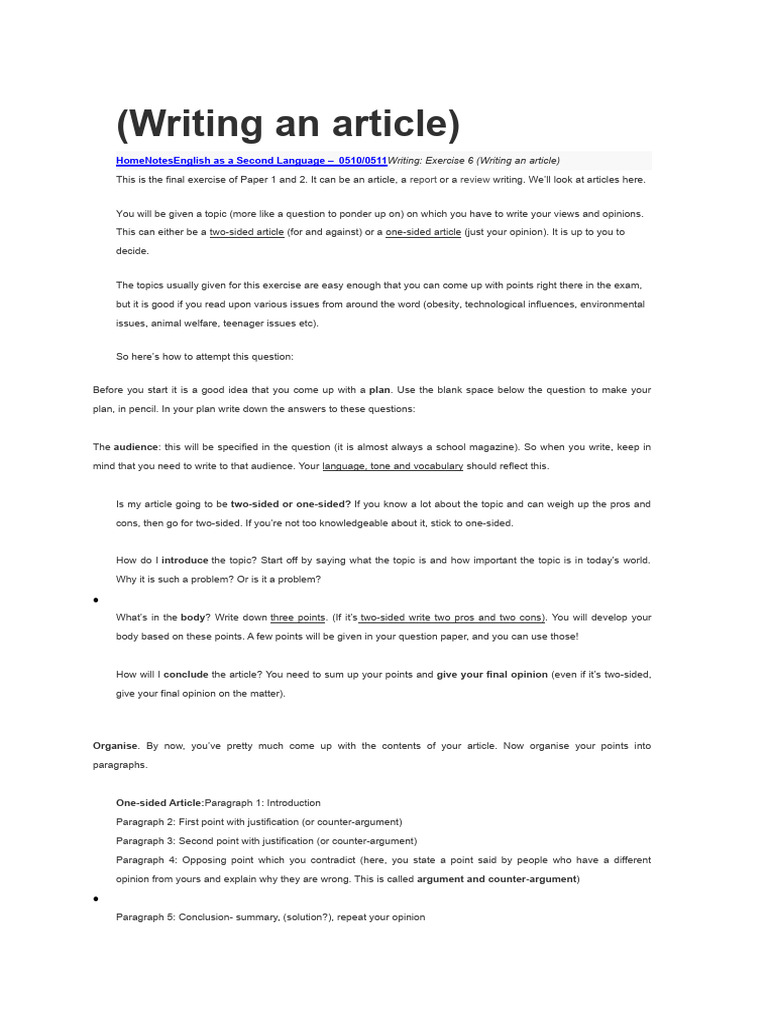 (Writing an article)

HomeNotesEnglish as a Second Language – 0510/0511Writing: Exercise 6 (Writing an article)

This is the final exercise of Paper 1 and 2. It can be an article, a report or a review writing. We'll look at articles here.

You will be given a topic (more like a question to ponder up on) on which you have to write your views and opinions. This can either be a two-sided article (for and against) or a one-sided article (just your opinion). It is up to you to decide.

The topics usually given for this exercise are easy enough that you can come up with points right there in the exam, but it is good if you read upon various issues from around the word (obesity, technological influences, environmental issues, animal welfare, teenager issues etc).

So here's how to attempt this question:

Before you start it is a good idea that you come up with a plan. Use the blank space below the question to make your plan, in pencil. In your plan write down the answers to these questions:

The audience: this will be specified in the question (it is almost always a school magazine). So when you write, keep in mind that you need to write to that audience. Your language, tone and vocabulary should reflect this.

Is my article going to be two-sided or one-sided? If you know a lot about the topic and can weigh up the pros and cons, then go for two-sided. If you're not too knowledgeable about it, stick to one-sided.

How do I introduce the topic? Start off by saying what the topic is and how important the topic is in today's world. Why it is such a problem? Or is it a problem?

•

What's in the body? Write down three points. (If it's two-sided write two pros and two cons). You will develop your body based on these points. A few points will be given in your question paper, and you can use those!

How will I conclude the article? You need to sum up your points and give your final opinion (even if it's two-sided, give your final opinion on the matter).

Organise. By now, you've pretty much come up with the contents of your article. Now organise your points into paragraphs.

One-sided Article:Paragraph 1: Introduction
Paragraph 2: First point with justification (or counter-argument)
Paragraph 3: Second point with justification (or counter-argument)
Paragraph 4: Opposing point which you contradict (here, you state a point said by people who have a different opinion from yours and explain why they are wrong. This is called argument and counter-argument)

•

Paragraph 5: Conclusion- summary, (solution?), repeat your opinion